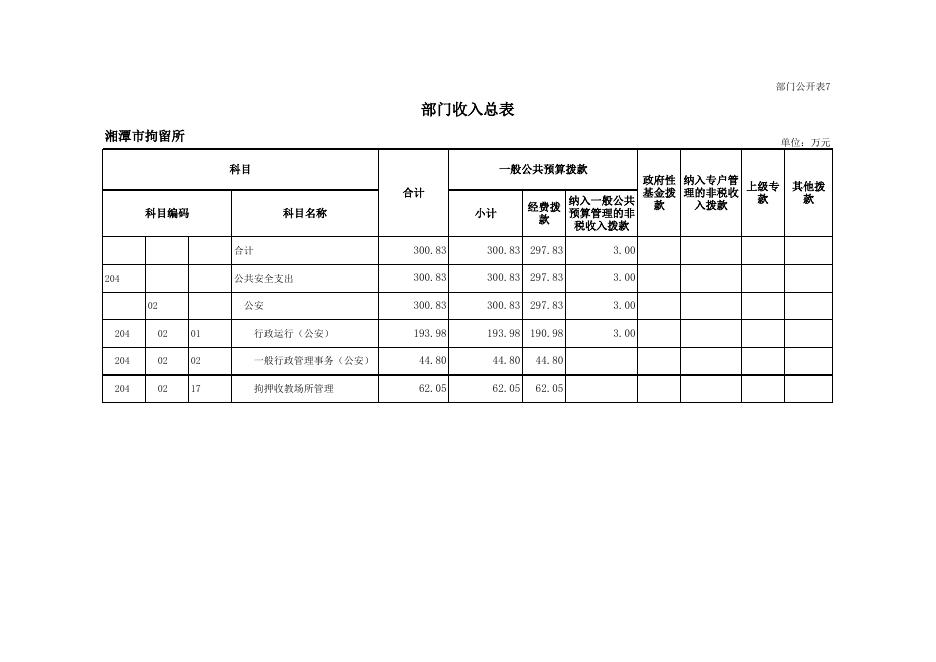 部门公开表7

部门收入总表

湘潭市拘留所

单位：万元

| 科目 | | | | 合计 | 一般公共预算拨款 | | | 政府性基金拨款 | 纳入专户管理的非税收入拨款 | 上级专款 | 其他拨款 |
|---|---|---|---|---|---|---|---|---|---|---|---|
| 科目编码 | | | 科目名称 | | 小计 | 经费拨款 | 纳入一般公共预算管理的非税收入拨款 | | | | |
| | | | 合计 | 300.83 | 300.83 | 297.83 | 3.00 | | | | |
| 204 | | | 公共安全支出 | 300.83 | 300.83 | 297.83 | 3.00 | | | | |
| | 02 | | 公安 | 300.83 | 300.83 | 297.83 | 3.00 | | | | |
| 204 | 02 | 01 | 行政运行（公安） | 193.98 | 193.98 | 190.98 | 3.00 | | | | |
| 204 | 02 | 02 | 一般行政管理事务（公安） | 44.80 | 44.80 | 44.80 | | | | | |
| 204 | 02 | 17 | 拘押收教场所管理 | 62.05 | 62.05 | 62.05 | | | | | |